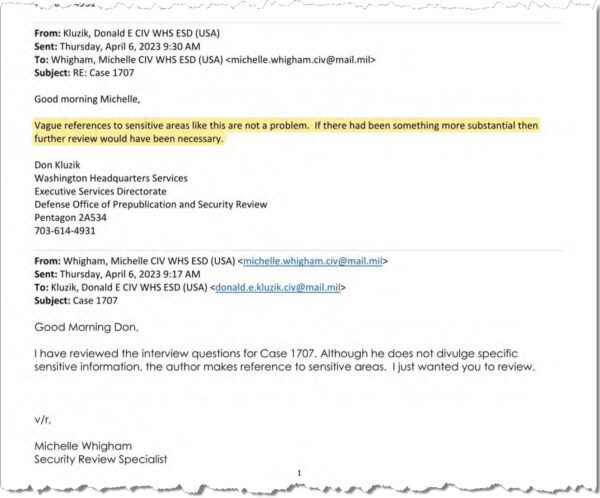 From: Kluzik, Donald E CIV WHS ESD (USA)
Sent: Thursday, April 6, 2023 9:30 AM
To: Whigham, Michelle CIV WHS ESD (USA) <michelle.whigham.civ@mail.mil>
Subject: RE: Case 1707

Good morning Michelle,

Vague references to sensitive areas like this are not a problem. If there had been something more substantial then further review would have been necessary.

Don Kluzik
Washington Headquarters Services
Executive Services Directorate
Defense Office of Prepublication and Security Review
Pentagon 2A534
703-614-4931

From: Whigham, Michelle CIV WHS ESD (USA) <michelle.whigham.civ@mail.mil>
Sent: Thursday, April 6, 2023 9:17 AM
To: Kluzik, Donald E CIV WHS ESD (USA) <donald.e.kluzik.civ@mail.mil>
Subject: Case 1707

Good Morning Don,

I have reviewed the interview questions for Case 1707. Although he does not divulge specific sensitive information, the author makes reference to sensitive areas. I just wanted you to review.

v/r,

Michelle Whigham
Security Review Specialist

1